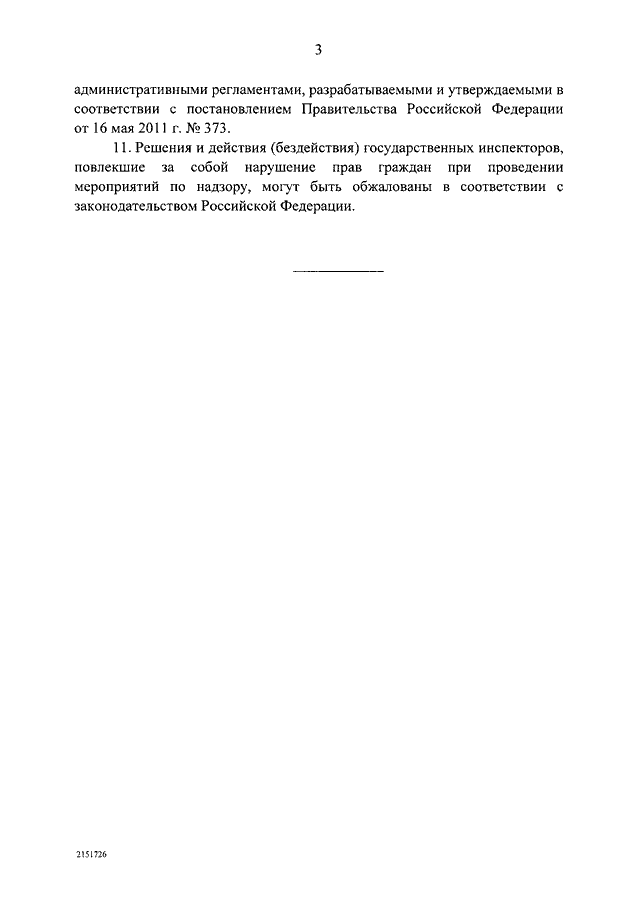 3

административными регламентами, разрабатываемыми и утверждаемыми в соответствии с постановлением Правительства Российской Федерации от 16 мая 2011 г. № 373.

11. Решения и действия (бездействия) государственных инспекторов, повлекшие за собой нарушение прав граждан при проведении мероприятий по надзору, могут быть обжалованы в соответствии с законодательством Российской Федерации.

2151726